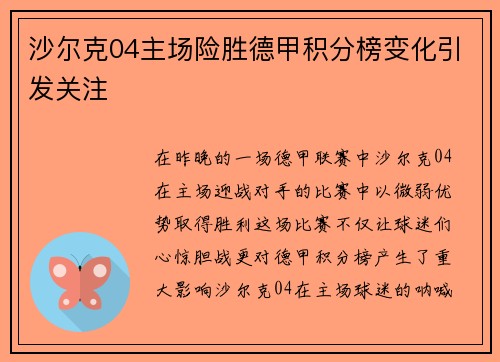 沙尔克04主场险胜德甲积分榜变化引发关注

在昨晚的一场德甲联赛中沙尔克04在主场迎战对手的比赛中以微弱优势取得胜利这场比赛不仅让球迷们心惊胆战更对德甲积分榜产生了重大影响沙尔克04在主场球迷的呐喊